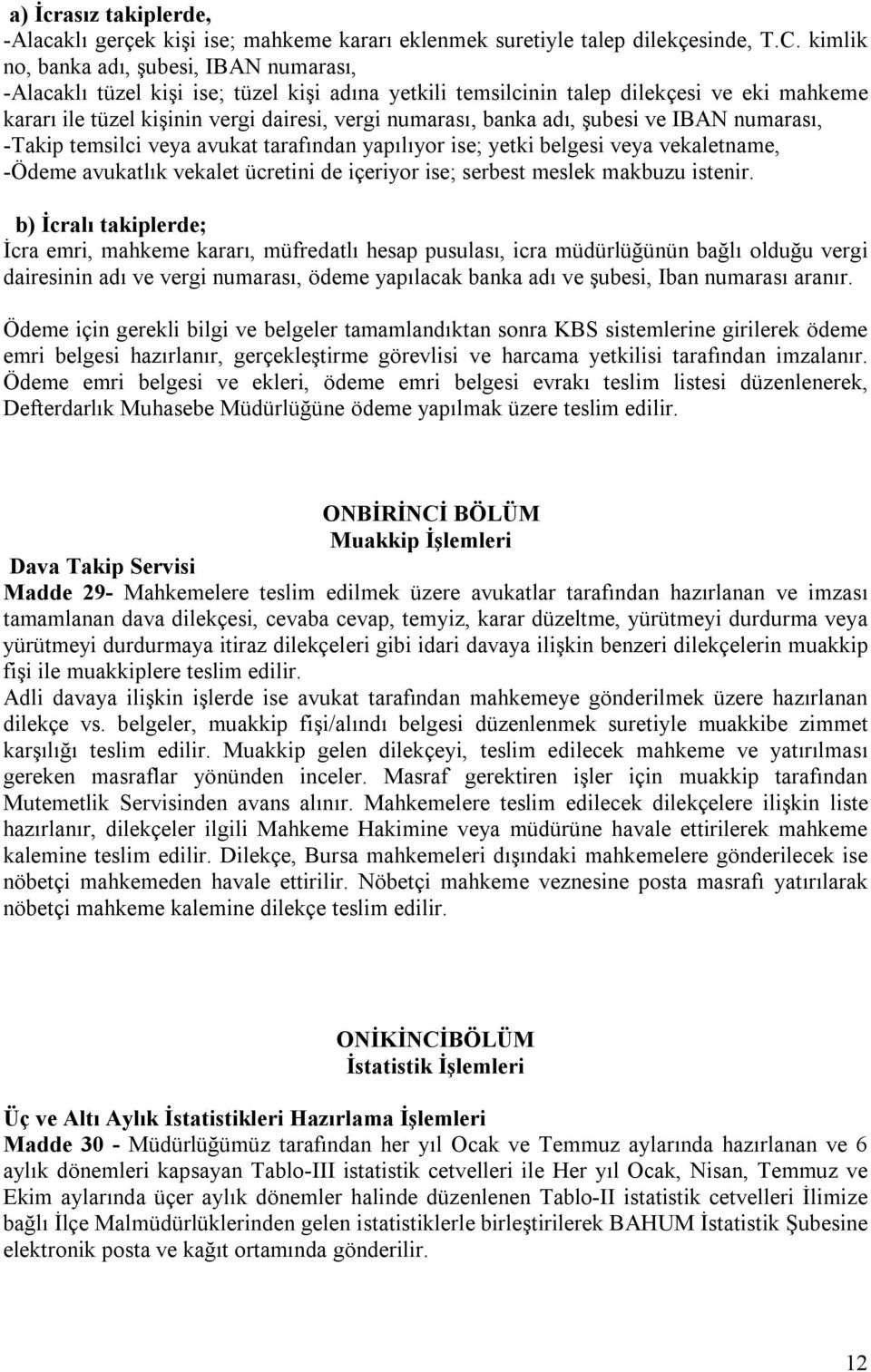 a) İcrasız takiplerde,
-Alacaklı gerçek kişi ise; mahkeme kararı eklenmek suretiyle talep dilekçesinde, T.C. kimlik no, banka adı, şubesi, IBAN numarası,
-Alacaklı tüzel kişi ise; tüzel kişi adına yetkili temsilcinin talep dilekçesi ve eki mahkeme kararı ile tüzel kişinin vergi dairesi, vergi numarası, banka adı, şubesi ve IBAN numarası,
-Takip temsilci veya avukat tarafından yapılıyor ise; yetki belgesi veya vekaletname,
-Ödeme avukatlık vekalet ücretini de içeriyor ise; serbest meslek makbuzu istenir.

b) İcralı takiplerde;
İcra emri, mahkeme kararı, müfredatlı hesap pusulası, icra müdürlüğünün bağlı olduğu vergi dairesinin adı ve vergi numarası, ödeme yapılacak banka adı ve şubesi, Iban numarası aranır.

Ödeme için gerekli bilgi ve belgeler tamamlandıktan sonra KBS sistemlerine girilerek ödeme emri belgesi hazırlanır, gerçekleştirme görevlisi ve harcama yetkilisi tarafından imzalanır. Ödeme emri belgesi ve ekleri, ödeme emri belgesi evrakı teslim listesi düzenlenerek, Defterdarlık Muhasebe Müdürlüğüne ödeme yapılmak üzere teslim edilir.

ONBİRİNCİ BÖLÜM
Muakkip İşlemleri

Dava Takip Servisi
Madde 29- Mahkemelere teslim edilmek üzere avukatlar tarafından hazırlanan ve imzası tamamlanan dava dilekçesi, cevaba cevap, temyiz, karar düzeltme, yürütmeyi durdurma veya yürütmeyi durdurmaya itiraz dilekçeleri gibi idari davaya ilişkin benzeri dilekçelerin muakkip fişi ile muakkiplere teslim edilir.
Adli davaya ilişkin işlerde ise avukat tarafından mahkemeye gönderilmek üzere hazırlanan dilekçe vs. belgeler, muakkip fişi/alındı belgesi düzenlenmek suretiyle muakkibe zimmet karşılığı teslim edilir. Muakkip gelen dilekçeyi, teslim edilecek mahkeme ve yatırılması gereken masraflar yönünden inceler. Masraf gerektiren işler için muakkip tarafından Mutemetlik Servisinden avans alınır. Mahkemelere teslim edilecek dilekçelere ilişkin liste hazırlanır, dilekçeler ilgili Mahkeme Hakimine veya müdürüne havale ettirilerek mahkeme kalemine teslim edilir. Dilekçe, Bursa mahkemeleri dışındaki mahkemelere gönderilecek ise nöbetçi mahkemeden havale ettirilir. Nöbetçi mahkeme veznesine posta masrafı yatırılarak nöbetçi mahkeme kalemine dilekçe teslim edilir.

ONİKİNCİBÖLÜM
İstatistik İşlemleri

Üç ve Altı Aylık İstatistikleri Hazırlama İşlemleri
Madde 30 - Müdürlüğümüz tarafından her yıl Ocak ve Temmuz aylarında hazırlanan ve 6 aylık dönemleri kapsayan Tablo-III istatistik cetvelleri ile Her yıl Ocak, Nisan, Temmuz ve Ekim aylarında üçer aylık dönemler halinde düzenlenen Tablo-II istatistik cetvelleri İlimize bağlı İlçe Malmüdürlüklerinden gelen istatistiklerle birleştirilerek BAHUM İstatistik Şubesine elektronik posta ve kağıt ortamında gönderilir.

12